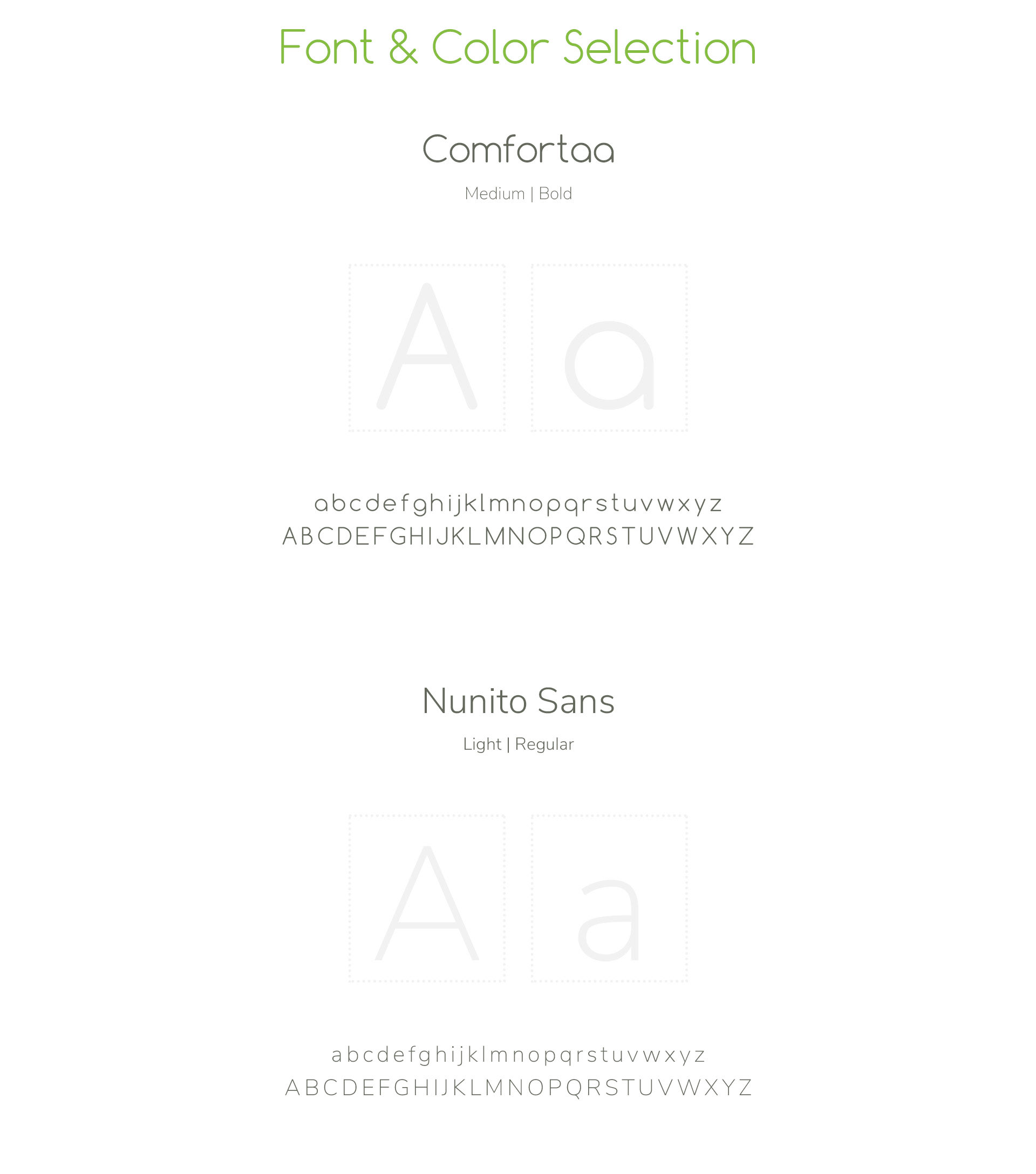 Font & Color Selection

Comfortaa

Medium | Bold

A a

abcdefghijklmnopqrstuvwxyz
ABCDEFGHIJKLMNOPQRSTUVWXYZ

Nunito Sans

Light | Regular

A a

abcdefghijklmnopqrstuvwxyz
ABCDEFGHIJKLMNOPQRSTUVWXYZ